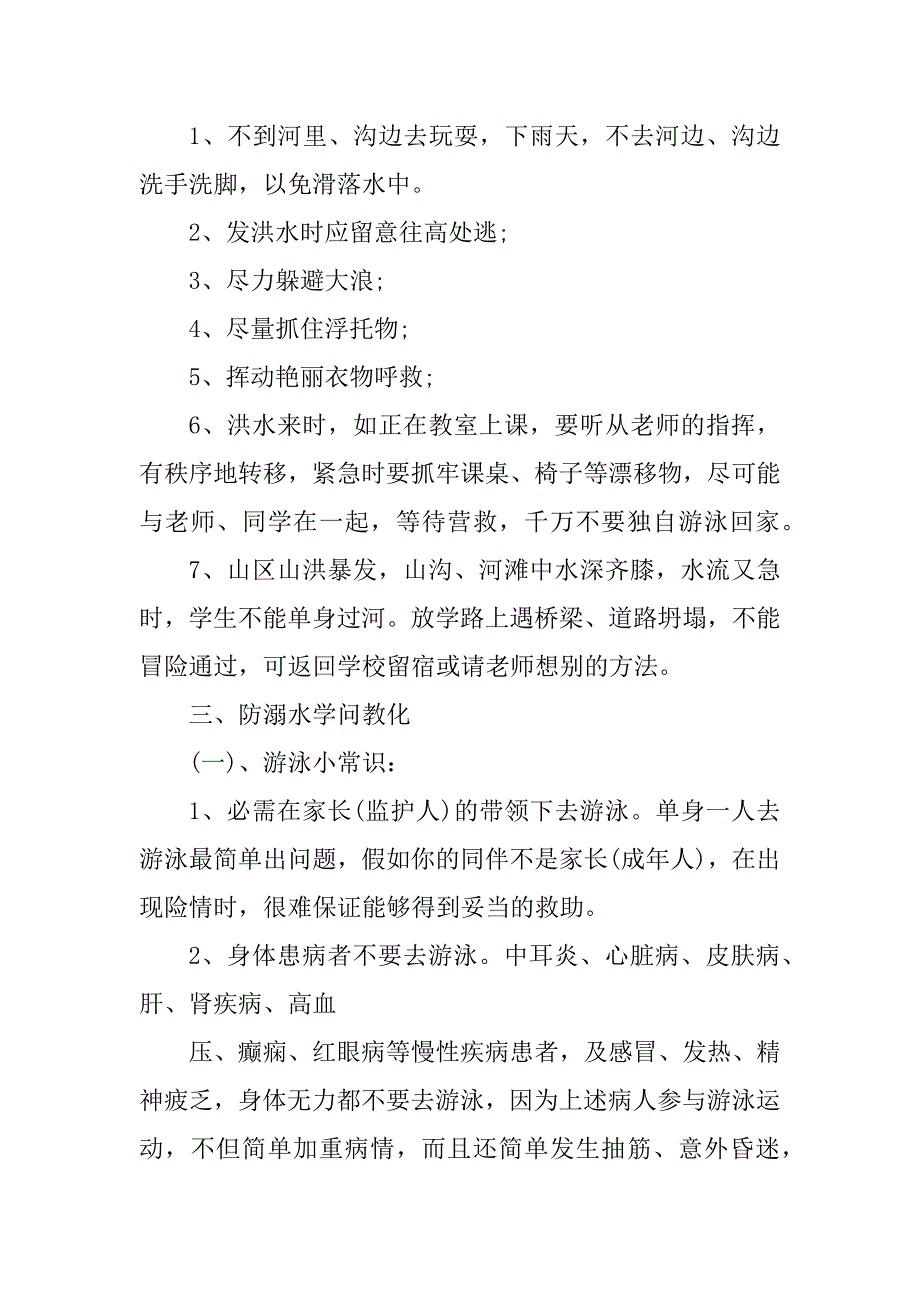 1、不到河里、沟边去玩耍，下雨天，不去河边、沟边洗手洗脚，以免滑落水中。

2、发洪水时应留意往高处逃;

3、尽力躲避大浪;

4、尽量抓住浮托物;

5、挥动艳丽衣物呼救;

6、洪水来时，如正在教室上课，要听从老师的指挥，有秩序地转移，紧急时要抓牢课桌、椅子等漂移物，尽可能与老师、同学在一起，等待营救，千万不要独自游泳回家。

7、山区山洪暴发，山沟、河滩中水深齐膝，水流又急时，学生不能单身过河。放学路上遇桥梁、道路坍塌，不能冒险通过，可返回学校留宿或请老师想别的方法。

三、防溺水学问教化

(一)、游泳小常识:

1、必需在家长(监护人)的带领下去游泳。单身一人去游泳最简单出问题，假如你的同伴不是家长(成年人)，在出现险情时，很难保证能够得到妥当的救助。

2、身体患病者不要去游泳。中耳炎、心脏病、皮肤病、肝、肾疾病、高血

压、癫痫、红眼病等慢性疾病患者，及感冒、发热、精神疲乏，身体无力都不要去游泳，因为上述病人参与游泳运动，不但简单加重病情，而且还简单发生抽筋、意外昏迷，